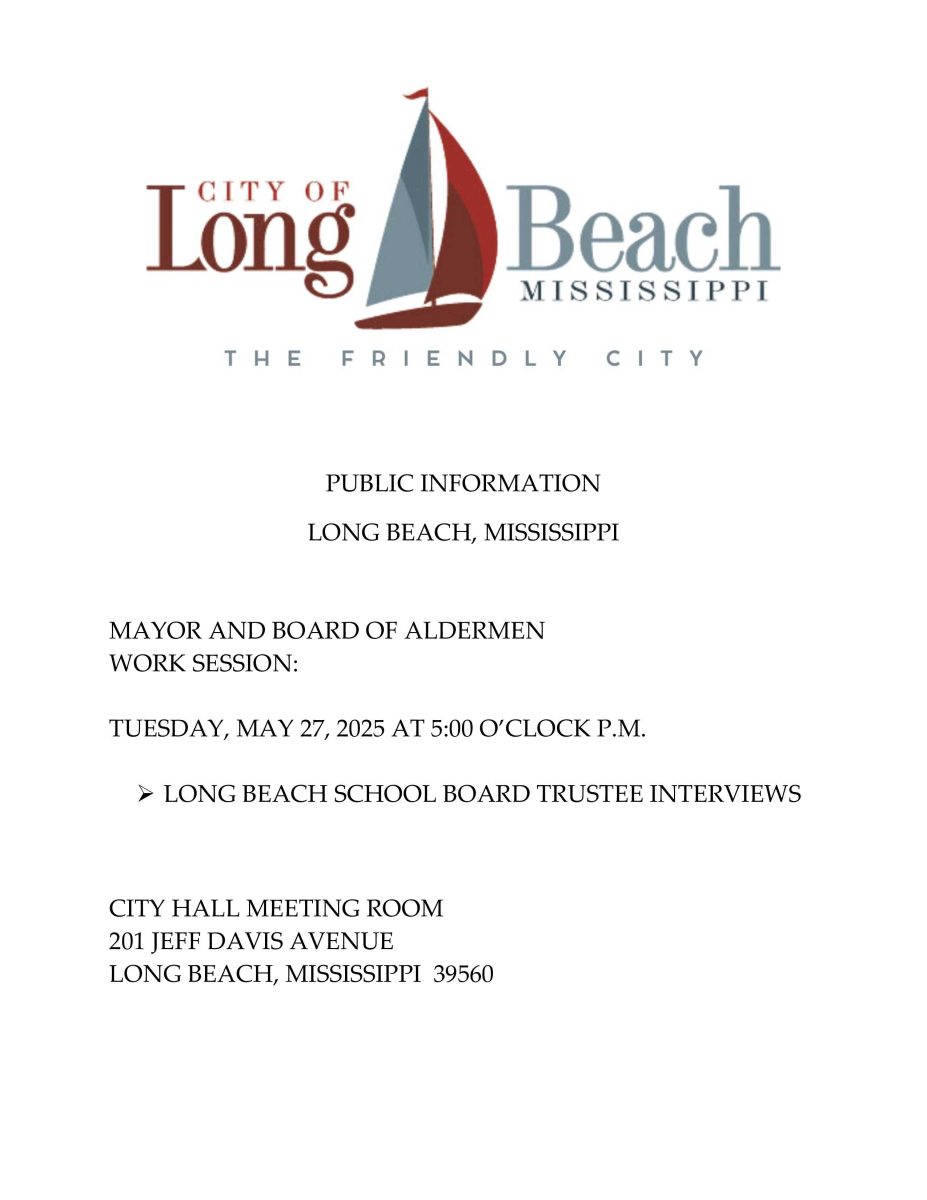 CITY OF
Long Beach
MISSISSIPPI

THE FRIENDLY CITY

PUBLIC INFORMATION

LONG BEACH, MISSISSIPPI

MAYOR AND BOARD OF ALDERMEN
WORK SESSION:

TUESDAY, MAY 27, 2025 AT 5:00 O'CLOCK P.M.

➢ LONG BEACH SCHOOL BOARD TRUSTEE INTERVIEWS

CITY HALL MEETING ROOM
201 JEFF DAVIS AVENUE
LONG BEACH, MISSISSIPPI 39560